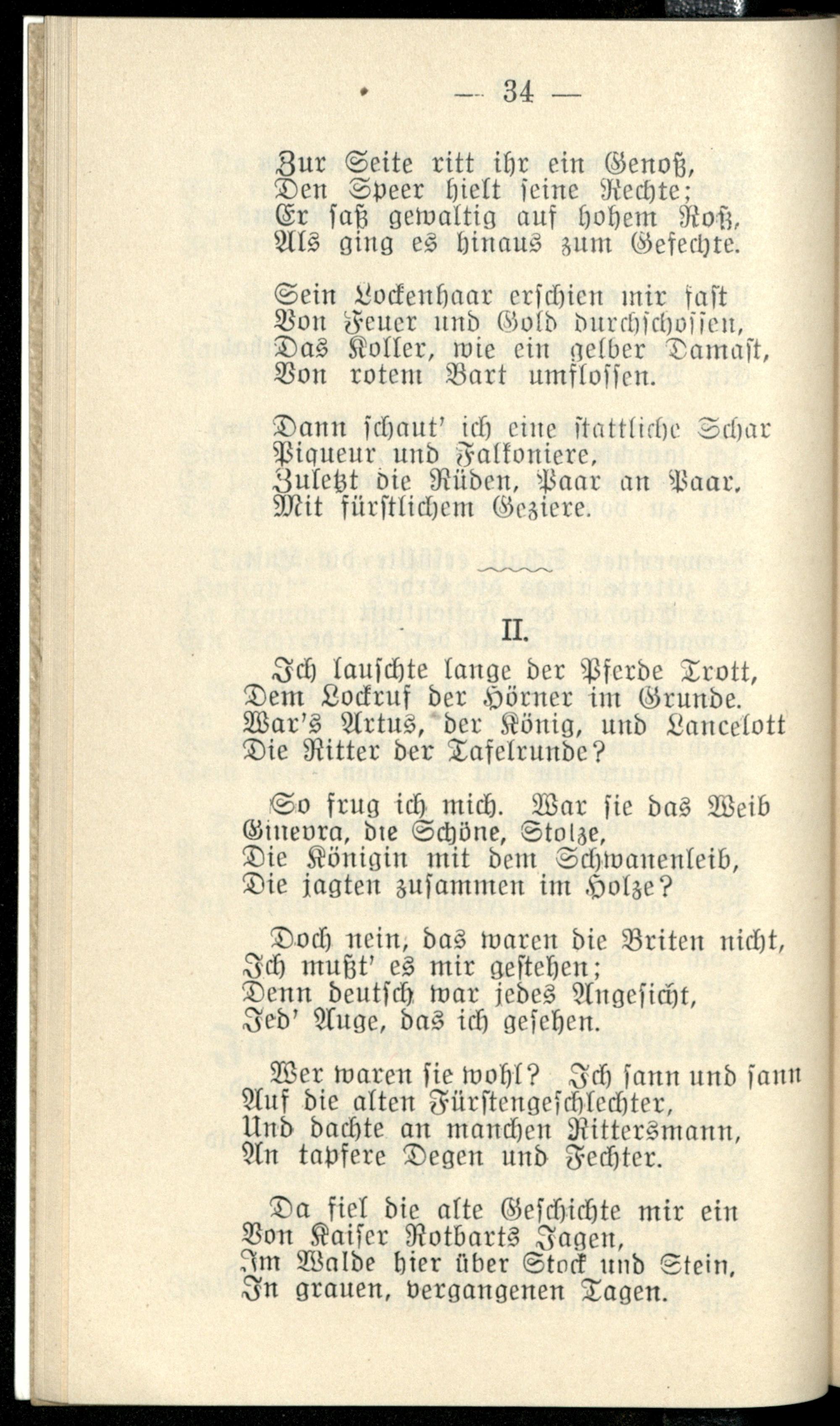 — 34 —

Zur Seite ritt ihr ein Genoß,
Den Speer hielt seine Rechte;
Er saß gewaltig auf hohem Roß,
Als ging es hinaus zum Gefechte.

Sein Lockenhaar erschien mir fast
Von Feuer und Gold durchschossen,
Das Koller, wie ein gelber Damast,
Von rotem Bart umflossen.

Dann schaut' ich eine stattliche Schar
Piqueur und Falkoniere,
Zuletzt die Rüden, Paar an Paar,
Mit fürstlichem Geziere.

II.

Ich lauschte lange der Pferde Trott,
Dem Lockruf der Hörner im Grunde.
War's Artus, der König, und Lancelott
Die Ritter der Tafelrunde?

So frug ich mich. War sie das Weib
Ginevra, die Schöne, Stolze,
Die Königin mit dem Schwanenleib,
Die jagten zusammen im Holze?

Doch nein, das waren die Briten nicht,
Ich mußt' es mir gestehen;
Denn deutsch war jedes Angesicht,
Jed' Auge, das ich gesehen.

Wer waren sie wohl? Ich sann und sann
Auf die alten Fürstengeschlechter,
Und dachte an manchen Rittersmann,
An tapfere Degen und Fechter.

Da fiel die alte Geschichte mir ein
Von Kaiser Rotbarts Jagen,
Im Walde hier über Stock und Stein,
In grauen, vergangenen Tagen.